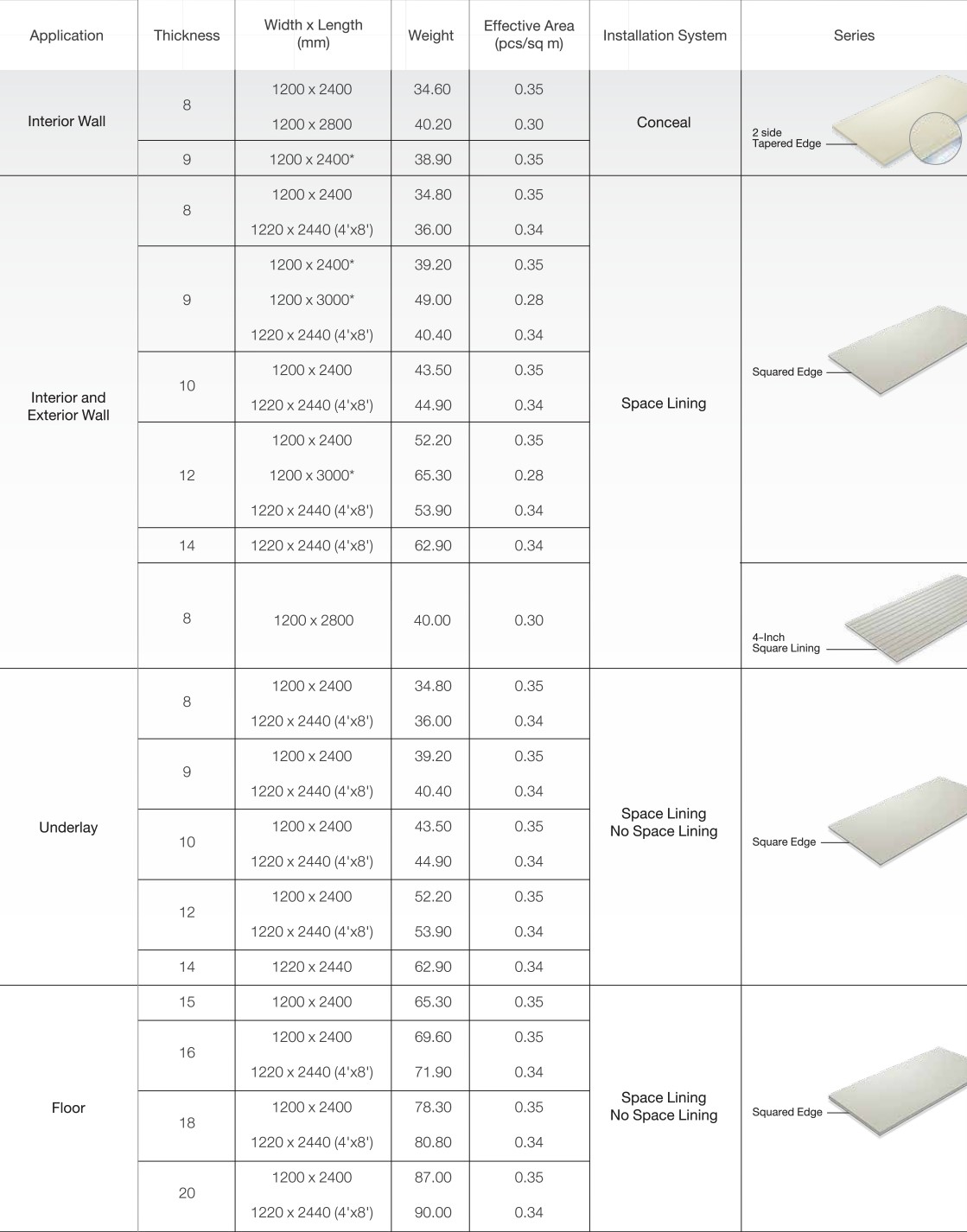 | Application | Thickness | Width x Length (mm) | Weight | Effective Area (pcs/sq m) | Installation System | Series |
|---|---|---|---|---|---|---|
| Interior Wall | 8 | 1200 x 2400 | 34.60 | 0.35 | Conceal | 2 side Tapered Edge |
| | | 1200 x 2800 | 40.20 | 0.30 | | |
| | 9 | 1200 x 2400* | 38.90 | 0.35 | | |
| Interior and Exterior Wall | 8 | 1200 x 2400 | 34.80 | 0.35 | Space Lining | Squared Edge |
| | | 1220 x 2440 (4'x8') | 36.00 | 0.34 | | |
| | 9 | 1200 x 2400* | 39.20 | 0.35 | | |
| | | 1200 x 3000* | 49.00 | 0.28 | | |
| | | 1220 x 2440 (4'x8') | 40.40 | 0.34 | | |
| | 10 | 1200 x 2400 | 43.50 | 0.35 | | |
| | | 1220 x 2440 (4'x8') | 44.90 | 0.34 | | |
| | 12 | 1200 x 2400 | 52.20 | 0.35 | | |
| | | 1200 x 3000* | 65.30 | 0.28 | | |
| | | 1220 x 2440 (4'x8') | 53.90 | 0.34 | | |
| | 14 | 1220 x 2440 (4'x8') | 62.90 | 0.34 | | |
| | 8 | 1200 x 2800 | 40.00 | 0.30 | | 4-Inch Square Lining |
| Underlay | 8 | 1200 x 2400 | 34.80 | 0.35 | Space Lining No Space Lining | Square Edge |
| | | 1220 x 2440 (4'x8') | 36.00 | 0.34 | | |
| | 9 | 1200 x 2400 | 39.20 | 0.35 | | |
| | | 1220 x 2440 (4'x8') | 40.40 | 0.34 | | |
| | 10 | 1200 x 2400 | 43.50 | 0.35 | | |
| | | 1220 x 2440 (4'x8') | 44.90 | 0.34 | | |
| | 12 | 1200 x 2400 | 52.20 | 0.35 | | |
| | | 1220 x 2440 (4'x8') | 53.90 | 0.34 | | |
| | 14 | 1220 x 2440 | 62.90 | 0.34 | | |
| Floor | 15 | 1200 x 2400 | 65.30 | 0.35 | Space Lining No Space Lining | Squared Edge |
| | 16 | 1200 x 2400 | 69.60 | 0.35 | | |
| | | 1220 x 2440 (4'x8') | 71.90 | 0.34 | | |
| | 18 | 1200 x 2400 | 78.30 | 0.35 | | |
| | | 1220 x 2440 (4'x8') | 80.80 | 0.34 | | |
| | 20 | 1200 x 2400 | 87.00 | 0.35 | | |
| | | 1220 x 2440 (4'x8') | 90.00 | 0.34 | | |